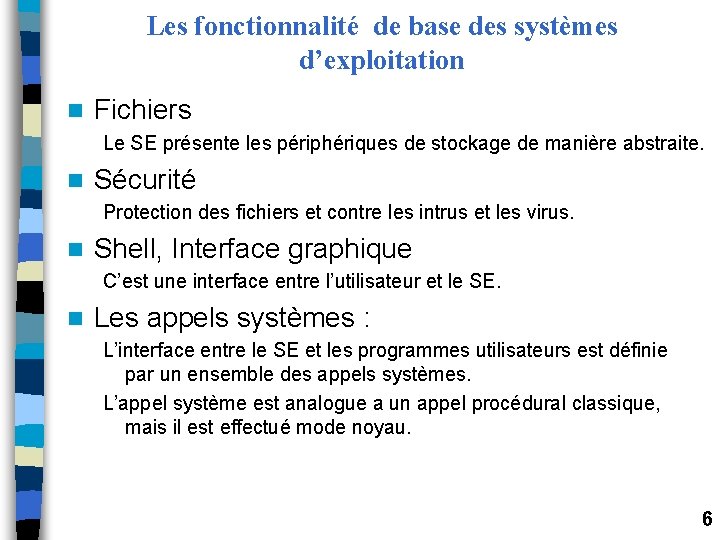 Les fonctionnalité de base des systèmes d'exploitation

Fichiers

Le SE présente les périphériques de stockage de manière abstraite.

Sécurité

Protection des fichiers et contre les intrus et les virus.

Shell, Interface graphique

C'est une interface entre l'utilisateur et le SE.

Les appels systèmes :

L'interface entre le SE et les programmes utilisateurs est définie par un ensemble des appels systèmes.

L'appel système est analogue a un appel procédural classique, mais il est effectué mode noyau.

6